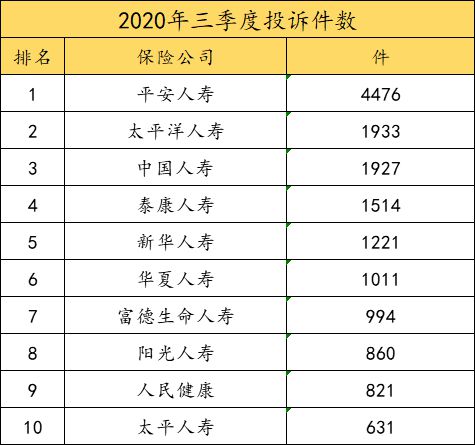 2020年三季度投诉件数

| 排名 | 保险公司 | 件 |
|---|---|---|
| 1 | 平安人寿 | 4476 |
| 2 | 太平洋人寿 | 1933 |
| 3 | 中国人寿 | 1927 |
| 4 | 泰康人寿 | 1514 |
| 5 | 新华人寿 | 1221 |
| 6 | 华夏人寿 | 1011 |
| 7 | 富德生命人寿 | 994 |
| 8 | 阳光人寿 | 860 |
| 9 | 人民健康 | 821 |
| 10 | 太平人寿 | 631 |